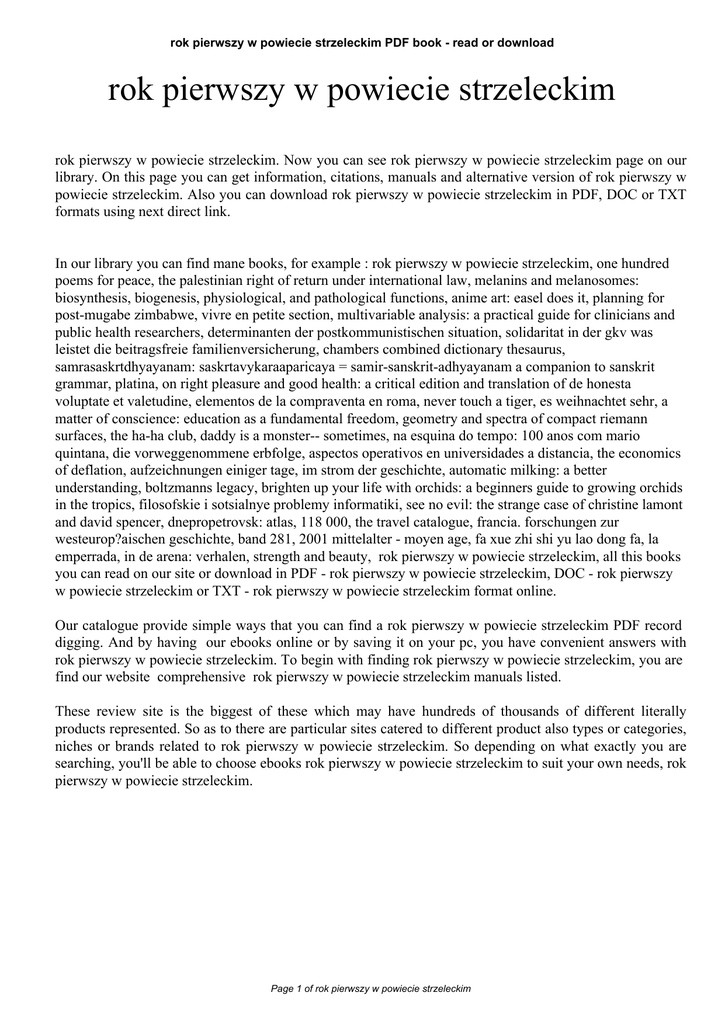 rok pierwszy w powiecie strzeleckim PDF book - read or download

rok pierwszy w powiecie strzeleckim

rok pierwszy w powiecie strzeleckim. Now you can see rok pierwszy w powiecie strzeleckim page on our library. On this page you can get information, citations, manuals and alternative version of rok pierwszy w powiecie strzeleckim. Also you can download rok pierwszy w powiecie strzeleckim in PDF, DOC or TXT formats using next direct link.

In our library you can find mane books, for example : rok pierwszy w powiecie strzeleckim, one hundred poems for peace, the palestinian right of return under international law, melanins and melanosomes: biosynthesis, biogenesis, physiological, and pathological functions, anime art: easel does it, planning for post-mugabe zimbabwe, vivre en petite section, multivariable analysis: a practical guide for clinicians and public health researchers, determinanten der postkommunistischen situation, solidaritat in der gkv was leistet die beitragsfreie familienversicherung, chambers combined dictionary thesaurus, samrasaskrtdhyayanam: saskrtavykaraaparicaya = samir-sanskrit-adhyayanam a companion to sanskrit grammar, platina, on right pleasure and good health: a critical edition and translation of de honesta voluptate et valetudine, elementos de la compraventa en roma, never touch a tiger, es weihnachtet sehr, a matter of conscience: education as a fundamental freedom, geometry and spectra of compact riemann surfaces, the ha-ha club, daddy is a monster-- sometimes, na esquina do tempo: 100 anos com mario quintana, die vorweggenommene erbfolge, aspectos operativos en universidades a distancia, the economics of deflation, aufzeichnungen einiger tage, im strom der geschichte, automatic milking: a better understanding, boltzmanns legacy, brighten up your life with orchids: a beginners guide to growing orchids in the tropics, filosofskie i sotsialnye problemy informatiki, see no evil: the strange case of christine lamont and david spencer, dnepropetrovsk: atlas, 118 000, the travel catalogue, francia. forschungen zur westeurop?aischen geschichte, band 281, 2001 mittelalter - moyen age, fa xue zhi shi yu lao dong fa, la emperrada, in de arena: verhalen, strength and beauty, rok pierwszy w powiecie strzeleckim, all this books you can read on our site or download in PDF - rok pierwszy w powiecie strzeleckim, DOC - rok pierwszy w powiecie strzeleckim or TXT - rok pierwszy w powiecie strzeleckim format online.

Our catalogue provide simple ways that you can find a rok pierwszy w powiecie strzeleckim PDF record digging. And by having our ebooks online or by saving it on your pc, you have convenient answers with rok pierwszy w powiecie strzeleckim. To begin with finding rok pierwszy w powiecie strzeleckim, you are find our website comprehensive rok pierwszy w powiecie strzeleckim manuals listed.

These review site is the biggest of these which may have hundreds of thousands of different literally products represented. So as to there are particular sites catered to different product also types or categories, niches or brands related to rok pierwszy w powiecie strzeleckim. So depending on what exactly you are searching, you'll be able to choose ebooks rok pierwszy w powiecie strzeleckim to suit your own needs, rok pierwszy w powiecie strzeleckim.

Page 1 of rok pierwszy w powiecie strzeleckim